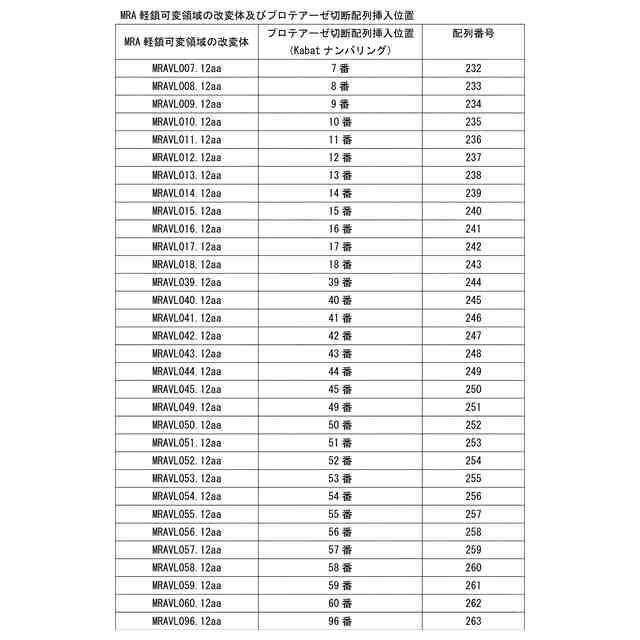 MRA 軽鎖可変領域の改変体及びプロテアーゼ切断配列挿入位置

| MRA 軽鎖可変領域の改変体 | プロテアーゼ切断配列挿入位置 (Kabat ナンバリング) | 配列番号 |
|---|---|---|
| MRAVL007.12aa | 7 番 | 232 |
| MRAVL008.12aa | 8 番 | 233 |
| MRAVL009.12aa | 9 番 | 234 |
| MRAVL010.12aa | 10 番 | 235 |
| MRAVL011.12aa | 11 番 | 236 |
| MRAVL012.12aa | 12 番 | 237 |
| MRAVL013.12aa | 13 番 | 238 |
| MRAVL014.12aa | 14 番 | 239 |
| MRAVL015.12aa | 15 番 | 240 |
| MRAVL016.12aa | 16 番 | 241 |
| MRAVL017.12aa | 17 番 | 242 |
| MRAVL018.12aa | 18 番 | 243 |
| MRAVL039.12aa | 39 番 | 244 |
| MRAVL040.12aa | 40 番 | 245 |
| MRAVL041.12aa | 41 番 | 246 |
| MRAVL042.12aa | 42 番 | 247 |
| MRAVL043.12aa | 43 番 | 248 |
| MRAVL044.12aa | 44 番 | 249 |
| MRAVL045.12aa | 45 番 | 250 |
| MRAVL049.12aa | 49 番 | 251 |
| MRAVL050.12aa | 50 番 | 252 |
| MRAVL051.12aa | 51 番 | 253 |
| MRAVL052.12aa | 52 番 | 254 |
| MRAVL053.12aa | 53 番 | 255 |
| MRAVL054.12aa | 54 番 | 256 |
| MRAVL055.12aa | 55 番 | 257 |
| MRAVL056.12aa | 56 番 | 258 |
| MRAVL057.12aa | 57 番 | 259 |
| MRAVL058.12aa | 58 番 | 260 |
| MRAVL059.12aa | 59 番 | 261 |
| MRAVL060.12aa | 60 番 | 262 |
| MRAVL096.12aa | 96 番 | 263 |